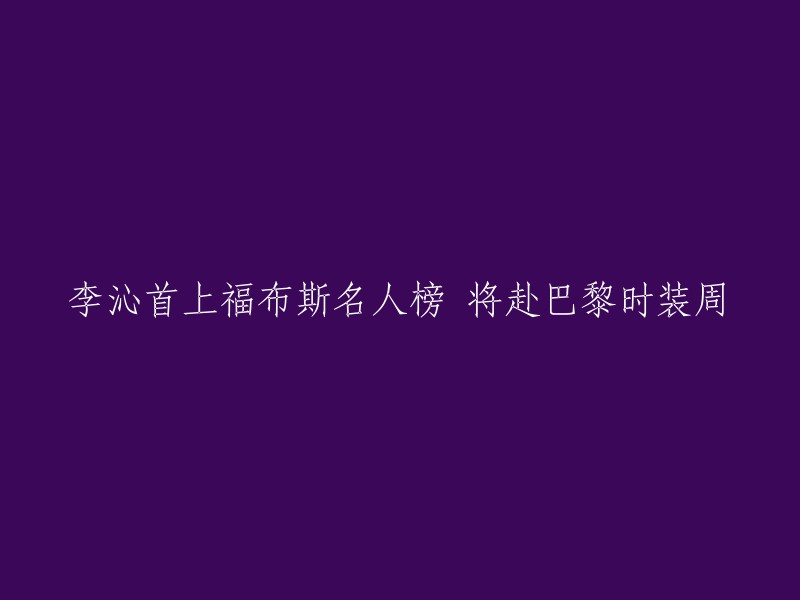 李沁首上福布斯名人榜 将赴巴黎时装周